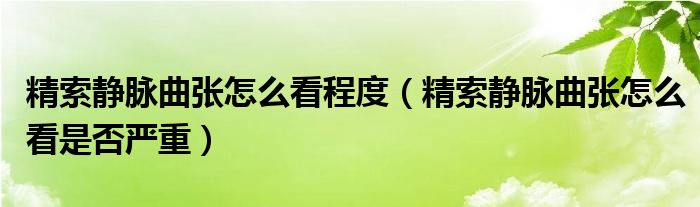 精索静脉曲张怎么看程度（精索静脉曲张怎么看是否严重）